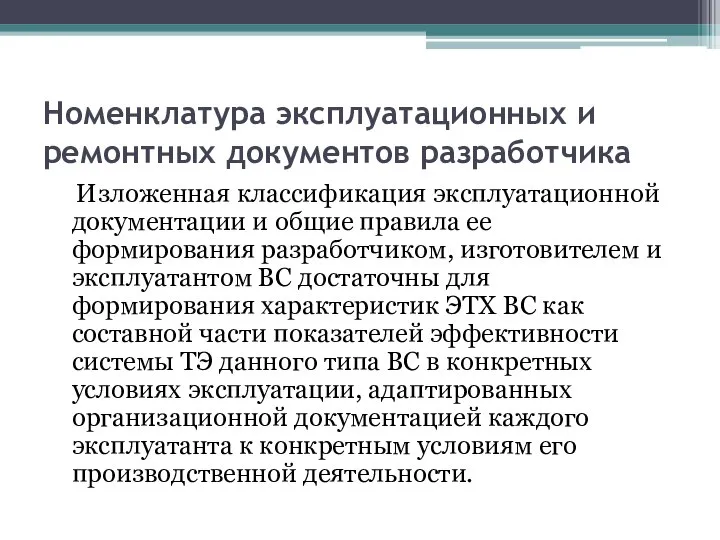 Номенклатура эксплуатационных и ремонтных документов разработчика

Изложенная классификация эксплуатационной документации и общие правила ее формирования разработчиком, изготовителем и эксплуатантом ВС достаточны для формирования характеристик ЭТХ ВС как составной части показателей эффективности системы ТЭ данного типа ВС в конкретных условиях эксплуатации, адаптированных организационной документацией каждого эксплуатанта к конкретным условиям его производственной деятельности.